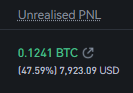 Unrealised PNL

0.1241 BTC

(47.59%) 7,923.09 USD